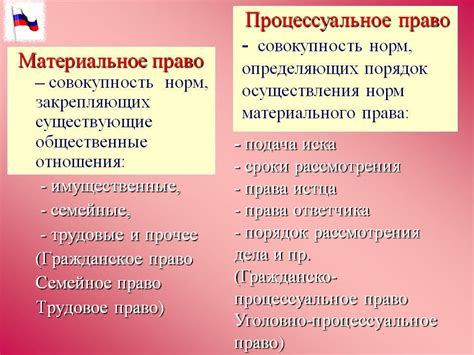 Материальное право – совокупность норм, закрепляющих существующие общественные отношения:

- имущественные,
- семейные,
- трудовые и прочее
(Гражданское право
Семейное право
Трудовое право)

Процессуальное право
- совокупность норм, определяющих порядок осуществления норм материального права:

- подача иска
- сроки рассмотрения
- права истца
- права ответчика
- порядок рассмотрения дела и пр.
(Гражданско-процессуальное право
Уголовно-процессуальное право)